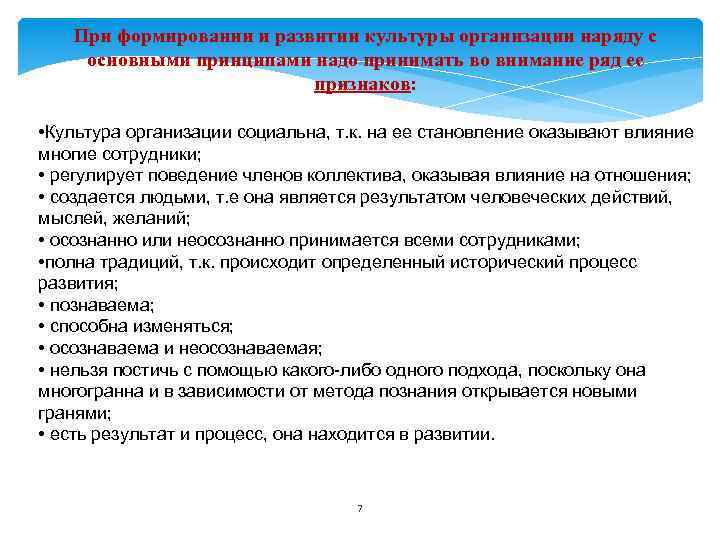 При формировании и развитии культуры организации наряду с основными принципами надо принимать во внимание ряд ее признаков:

•Культура организации социальна, т.к. на ее становление оказывают влияние многие сотрудники;
• регулирует поведение членов коллектива, оказывая влияние на отношения;
• создается людьми, т.е она является результатом человеческих действий, мыслей, желаний;
• осознанно или неосознанно принимается всеми сотрудниками;
•полна традиций, т.к. происходит определенный исторический процесс развития;
• познаваема;
• способна изменяться;
• осознаваема и неосознаваемая;
• нельзя постичь с помощью какого-либо одного подхода, поскольку она многогранна и в зависимости от метода познания открывается новыми гранями;
• есть результат и процесс, она находится в развитии.

7